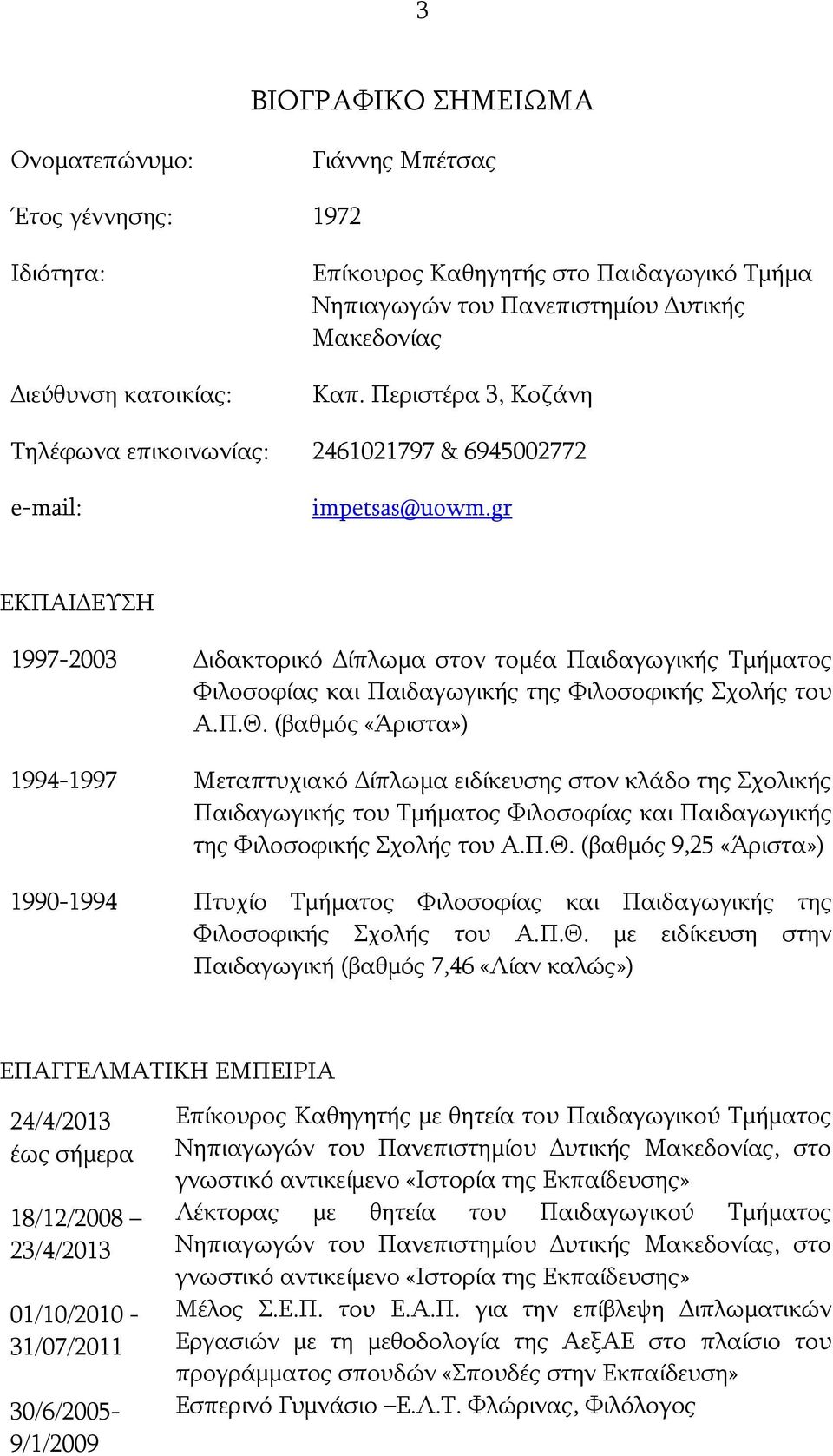 3

ΒΙΟΓΡΑΦΙΚΟ ΣΗΜΕΙΩΜΑ

Ονοματεπώνυμο: Γιάννης Μπέτσας

Έτος γέννησης: 1972

Ιδιότητα: Επίκουρος Καθηγητής στο Παιδαγωγικό Τμήμα Νηπιαγωγών του Πανεπιστημίου Δυτικής Μακεδονίας

Διεύθυνση κατοικίας: Καπ. Περιστέρα 3, Κοζάνη

Τηλέφωνα επικοινωνίας: 2461021797 & 6945002772

e-mail: impetsas@uowm.gr

ΕΚΠΑΙΔΕΥΣΗ

1997-2003 Διδακτορικό Δίπλωμα στον τομέα Παιδαγωγικής Τμήματος Φιλοσοφίας και Παιδαγωγικής της Φιλοσοφικής Σχολής του Α.Π.Θ. (βαθμός «Άριστα»)

1994-1997 Μεταπτυχιακό Δίπλωμα ειδίκευσης στον κλάδο της Σχολικής Παιδαγωγικής του Τμήματος Φιλοσοφίας και Παιδαγωγικής της Φιλοσοφικής Σχολής του Α.Π.Θ. (βαθμός 9,25 «Άριστα»)

1990-1994 Πτυχίο Τμήματος Φιλοσοφίας και Παιδαγωγικής της Φιλοσοφικής Σχολής του Α.Π.Θ. με ειδίκευση στην Παιδαγωγική (βαθμός 7,46 «Λίαν καλώς»)

ΕΠΑΓΓΕΛΜΑΤΙΚΗ ΕΜΠΕΙΡΙΑ

24/4/2013 έως σήμερα Επίκουρος Καθηγητής με θητεία του Παιδαγωγικού Τμήματος Νηπιαγωγών του Πανεπιστημίου Δυτικής Μακεδονίας, στο γνωστικό αντικείμενο «Ιστορία της Εκπαίδευσης»

18/12/2008 – 23/4/2013 Λέκτορας με θητεία του Παιδαγωγικού Τμήματος Νηπιαγωγών του Πανεπιστημίου Δυτικής Μακεδονίας, στο γνωστικό αντικείμενο «Ιστορία της Εκπαίδευσης»

01/10/2010 - 31/07/2011 Μέλος Σ.Ε.Π. του Ε.Α.Π. για την επίβλεψη Διπλωματικών Εργασιών με τη μεθοδολογία της ΑεξΑΕ στο πλαίσιο του προγράμματος σπουδών «Σπουδές στην Εκπαίδευση»

30/6/2005- 9/1/2009 Εσπερινό Γυμνάσιο –Ε.Λ.Τ. Φλώρινας, Φιλόλογος